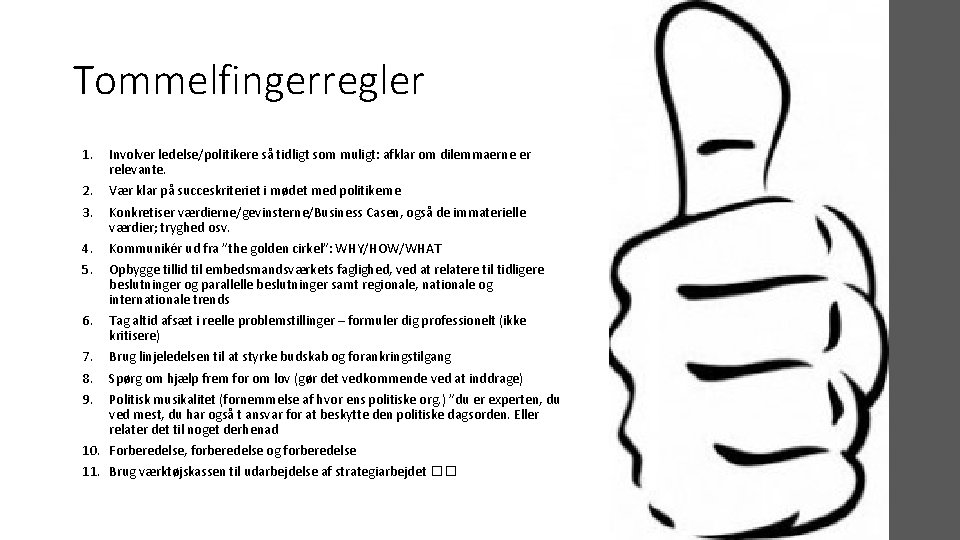 Tommelfingerregler

1. Involver ledelse/politikere så tidligt som muligt: afklar om dilemmaerne er relevante.
2. Vær klar på succeskriteriet i mødet med politikerne
3. Konkretiser værdierne/gevinsterne/Business Casen, også de immaterielle værdier; tryghed osv.
4. Kommunikér ud fra "the golden cirkel": WHY/HOW/WHAT
5. Opbygge tillid til embedsmandsværkets faglighed, ved at relatere til tidligere beslutninger og parallelle beslutninger samt regionale, nationale og internationale trends
6. Tag altid afsæt i reelle problemstillinger – formuler dig professionelt (ikke kritisere)
7. Brug linjeledelsen til at styrke budskab og forankringstilgang
8. Spørg om hjælp frem for om lov (gør det vedkommende ved at inddrage)
9. Politisk musikalitet (fornemmelse af hvor ens politiske org.) "du er experten, du ved mest, du har også t ansvar for at beskytte den politiske dagsorden. Eller relater det til noget derhenad
10. Forberedelse, forberedelse og forberedelse
11. Brug værktøjskassen til udarbejdelse af strategiarbejdet □□